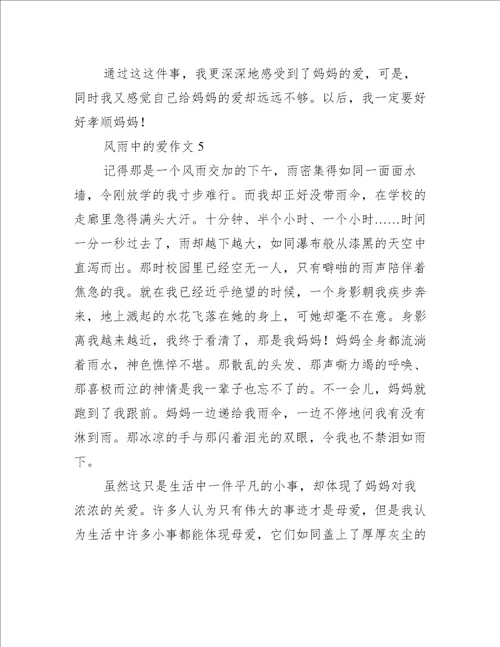 通过这这件事，我更深深地感受到了妈妈的爱，可是，同时我又感觉自己给妈妈的爱却远远不够。以后，我一定要好好孝顺妈妈！

风雨中的爱作文 5

记得那是一个风雨交加的下午，雨密集得如同一面面水墙，令刚放学的我寸步难行。而我却正好没带雨伞，在学校的走廊里急得满头大汗。十分钟、半个小时、一个小时……时间一分一秒过去了，雨却越下越大，如同瀑布般从漆黑的天空中直泻而出。那时校园里已经空无一人，只有噼啪的雨声陪伴着焦急的我。就在我已经近乎绝望的时候，一个身影朝我疾步奔来，地上溅起的水花飞落在她的身上，可她却毫不在意。身影离我越来越近，我终于看清了，那是我妈妈！妈妈全身都流淌着雨水，神色憔悴不堪。那散乱的头发、那声嘶力竭的呼唤、那喜极而泣的神情是我一辈子也忘不了的。不一会儿，妈妈就跑到了我跟前。妈妈一边递给我雨伞，一边不停地问我有没有淋到雨。那冰凉的手与那闪着泪光的双眼，令我也不禁泪如雨下。

虽然这只是生活中一件平凡的小事，却体现了妈妈对我浓浓的关爱。许多人认为只有伟大的事迹才是母爱，但是我认为生活中许多小事都能体现母爱，它们如同盖上了厚厚灰尘的